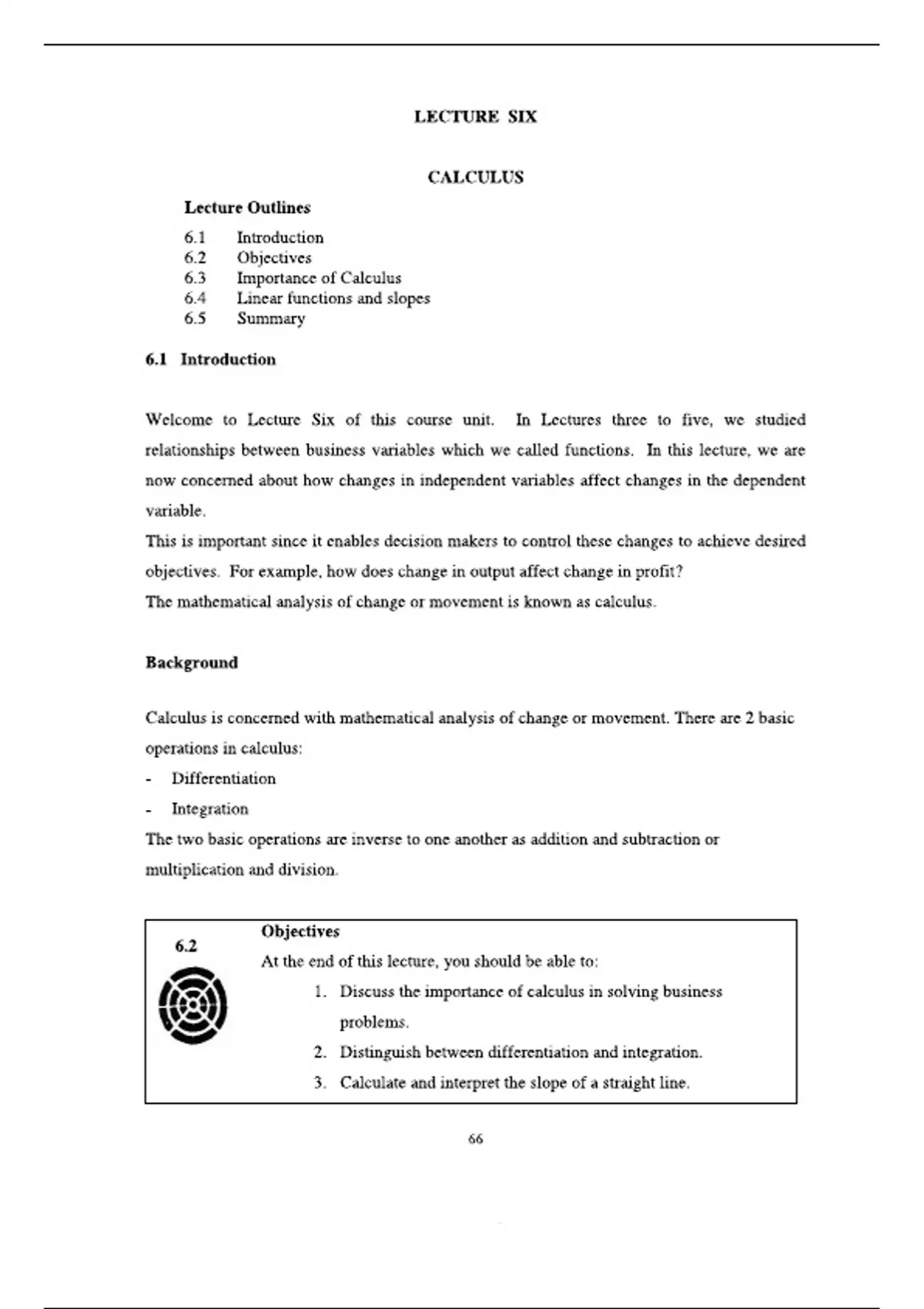 LECTURE SIX

CALCULUS

Lecture Outlines

6.1 Introduction
6.2 Objectives
6.3 Importance of Calculus
6.4 Linear functions and slopes
6.5 Summary

6.1 Introduction

Welcome to Lecture Six of this course unit. In Lectures three to five, we studied relationships between business variables which we called functions. In this lecture, we are now concerned about how changes in independent variables affect changes in the dependent variable.
This is important since it enables decision makers to control these changes to achieve desired objectives. For example, how does change in output affect change in profit?
The mathematical analysis of change or movement is known as calculus.

Background

Calculus is concerned with mathematical analysis of change or movement. There are 2 basic operations in calculus:
- Differentiation
- Integration
The two basic operations are inverse to one another as addition and subtraction or multiplication and division.

6.2

Objectives
At the end of this lecture, you should be able to:
1. Discuss the importance of calculus in solving business problems.
2. Distinguish between differentiation and integration.
3. Calculate and interpret the slope of a straight line.

66